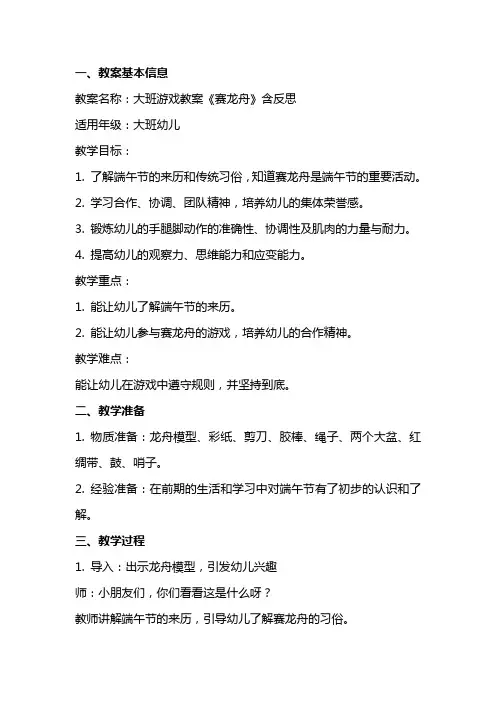 一、教案基本信息

教案名称：大班游戏教案《赛龙舟》含反思

适用年级：大班幼儿

教学目标：

1. 了解端午节的来历和传统习俗，知道赛龙舟是端午节的重要活动。

2. 学习合作、协调、团队精神，培养幼儿的集体荣誉感。

3. 锻炼幼儿的手腿脚动作的准确性、协调性及肌肉的力量与耐力。

4. 提高幼儿的观察力、思维能力和应变能力。

教学重点：

1. 能让幼儿了解端午节的来历。

2. 能让幼儿参与赛龙舟的游戏，培养幼儿的合作精神。

教学难点：

能让幼儿在游戏中遵守规则，并坚持到底。

二、教学准备

1. 物质准备：龙舟模型、彩纸、剪刀、胶棒、绳子、两个大盆、红绸带、鼓、哨子。

2. 经验准备：在前期的生活和学习中对端午节有了初步的认识和了解。

三、教学过程

1. 导入：出示龙舟模型，引发幼儿兴趣

师：小朋友们，你们看看这是什么呀？

教师讲解端午节的来历，引导幼儿了解赛龙舟的习俗。